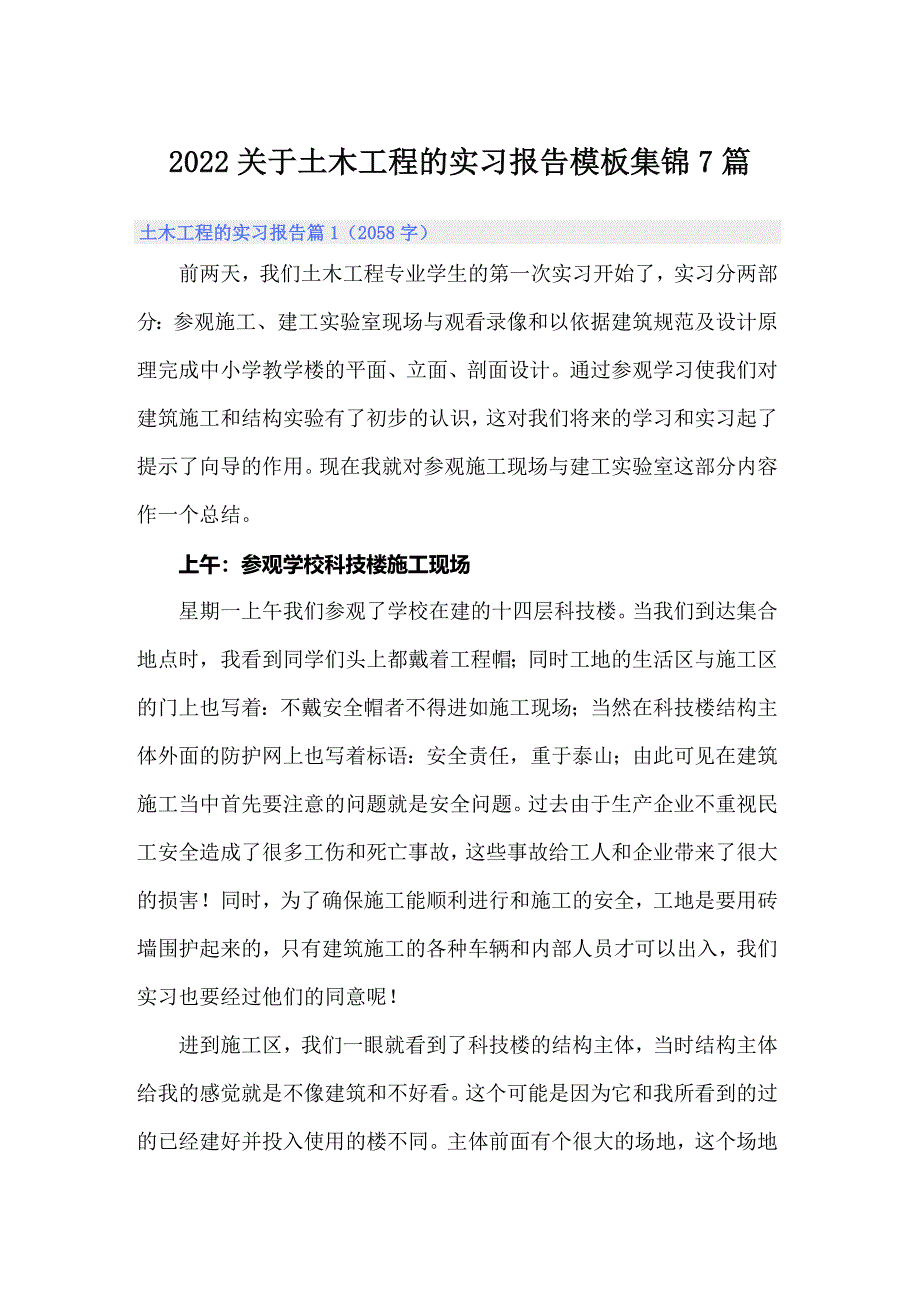 2022关于土木工程的实习报告模板集锦7篇

土木工程的实习报告篇1（2058字）

前两天，我们土木工程专业学生的第一次实习开始了，实习分两部分：参观施工、建工实验室现场与观看录像和以依据建筑规范及设计原理完成中小学教学楼的平面、立面、剖面设计。通过参观学习使我们对建筑施工和结构实验有了初步的认识，这对我们将来的学习和实习起了提示了向导的作用。现在我就对参观施工现场与建工实验室这部分内容作一个总结。

上午：参观学校科技楼施工现场

星期一上午我们参观了学校在建的十四层科技楼。当我们到达集合地点时，我看到同学们头上都戴着工程帽；同时工地的生活区与施工区的门上也写着：不戴安全帽者不得进如施工现场；当然在科技楼结构主体外面的防护网上也写着标语：安全责任，重于泰山；由此可见在建筑施工当中首先要注意的问题就是安全问题。过去由于生产企业不重视民工安全造成了很多工伤和死亡事故，这些事故给工人和企业带来了很大的损害！同时，为了确保施工能顺利进行和施工的安全，工地是要用砖墙围护起来的，只有建筑施工的各种车辆和内部人员才可以出入，我们实习也要经过他们的同意呢！

进到施工区，我们一眼就看到了科技楼的结构主体，当时结构主体给我的感觉就是不像建筑和不好看。这个可能是因为它和我所看到的过的已经建好并投入使用的楼不同。主体前面有个很大的场地，这个场地